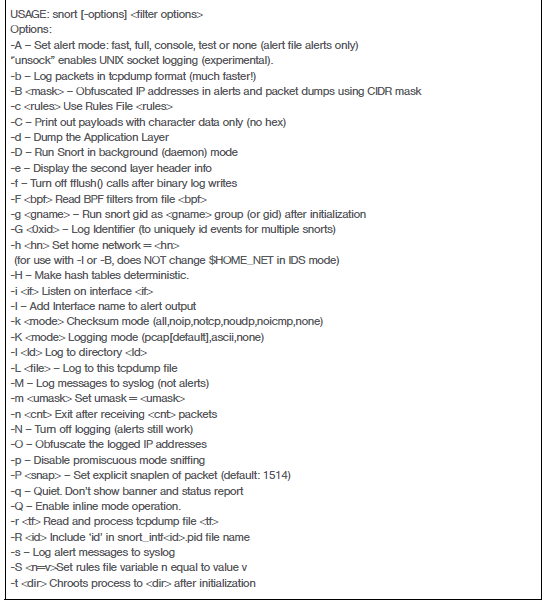 USAGE: snort [-options] <filter options>
Options:
-A – Set alert mode: fast, full, console, test or none (alert file alerts only)
"unsock" enables UNIX socket logging (experimental).
-b – Log packets in tcpdump format (much faster!)
-B <mask> – Obfuscated IP addresses in alerts and packet dumps using CIDR mask
-c <rules> Use Rules File <rules>
-C – Print out payloads with character data only (no hex)
-d – Dump the Application Layer
-D – Run Snort in background (daemon) mode
-e – Display the second layer header info
-f – Turn off fflush() calls after binary log writes
-F <bpf> Read BPF filters from file <bpf>
-g <gname> – Run snort gid as <gname> group (or gid) after initialization
-G <0xid> – Log Identifier (to uniquely id events for multiple snorts)
-h <hn> Set home network = <hn>
(for use with -l or -B, does NOT change $HOME_NET in IDS mode)
-H – Make hash tables deterministic.
-i <if> Listen on interface <if>
-I – Add Interface name to alert output
-k <mode> Checksum mode (all,noip,notcp,noudp,noicmp,none)
-K <mode> Logging mode (pcap[default],ascii,none)
-l <ld> Log to directory <ld>
-L <file> – Log to this tcpdump file
-M – Log messages to syslog (not alerts)
-m <umask> Set umask = <umask>
-n <cnt> Exit after receiving <cnt> packets
-N – Turn off logging (alerts still work)
-O – Obfuscate the logged IP addresses
-p – Disable promiscuous mode sniffing
-P <snap> – Set explicit snaplen of packet (default: 1514)
-q – Quiet. Don't show banner and status report
-Q – Enable inline mode operation.
-r <tf> Read and process tcpdump file <tf>
-R <id> Include 'id' in snort_intf<id>.pid file name
-s – Log alert messages to syslog
-S <n=v>Set rules file variable n equal to value v
-t <dir> Chroots process to <dir> after initialization